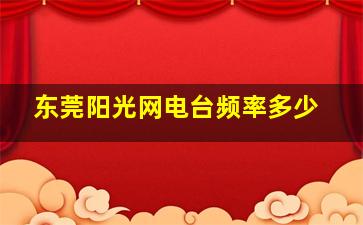 东莞阳光网电台频率多少